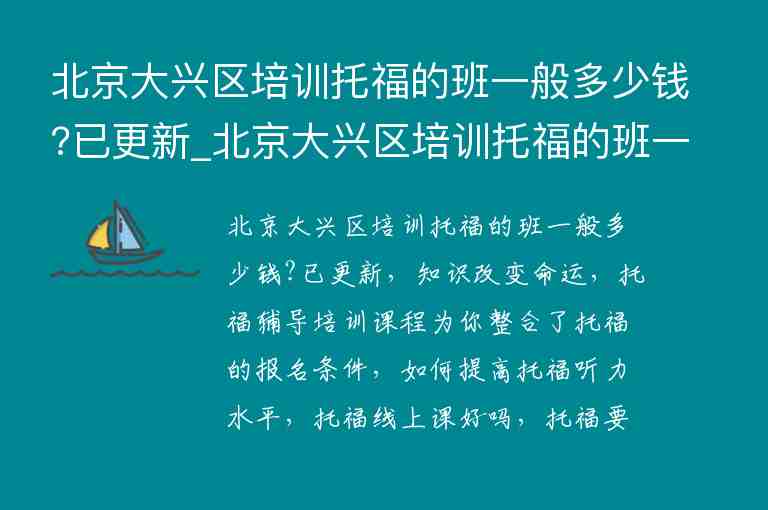 北京大兴区培训托福的班一般多少钱?已更新_北京大兴区培训托福的班一

北京大兴区培训托福的班一般多少钱?已更新，知识改变命运，托福辅导培训课程为你整合了托福的报名条件，如何提高托福听力水平，托福线上课好吗，托福要